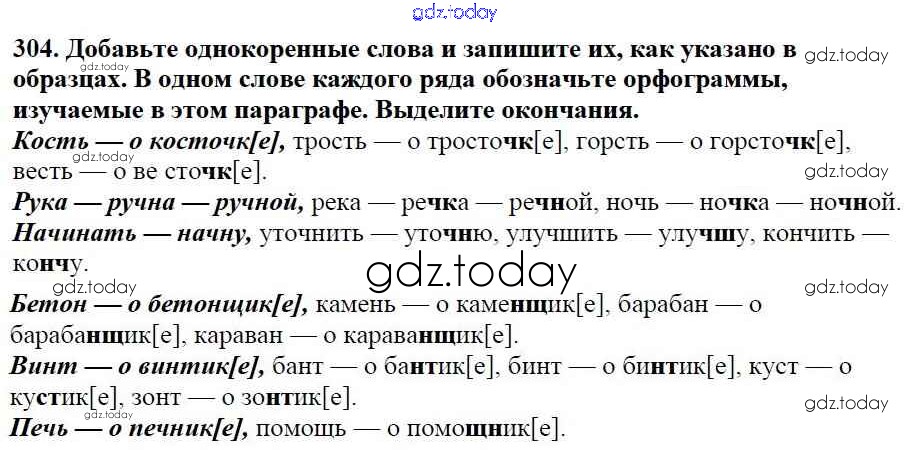 304. Добавьте однокоренные слова и запишите их, как указано в образцах. В одном слове каждого ряда обозначьте орфограммы, изучаемые в этом параграфе. Выделите окончания.

Кость — о косточк[е], трость — о тросточк[е], горсть — о горсточк[е], весть — о ве сточк[е].

Рука — ручна — ручной, река — речка — речной, ночь — ночка — ночной.

Начинать — начну, уточнить — уточню, улучшить — улучшу, кончить — кончу.

Бетон — о бетонщик[е], камень — о каменщик[е], барабан — о барабанщик[е], караван — о караванщик[е].

Винт — о винтик[е], бант — о бантик[е], бинт — о бинтик[е], куст — о кустик[е], зонт — о зонтик[е].

Печь — о печник[е], помощь — о помощник[е].

gdz.today